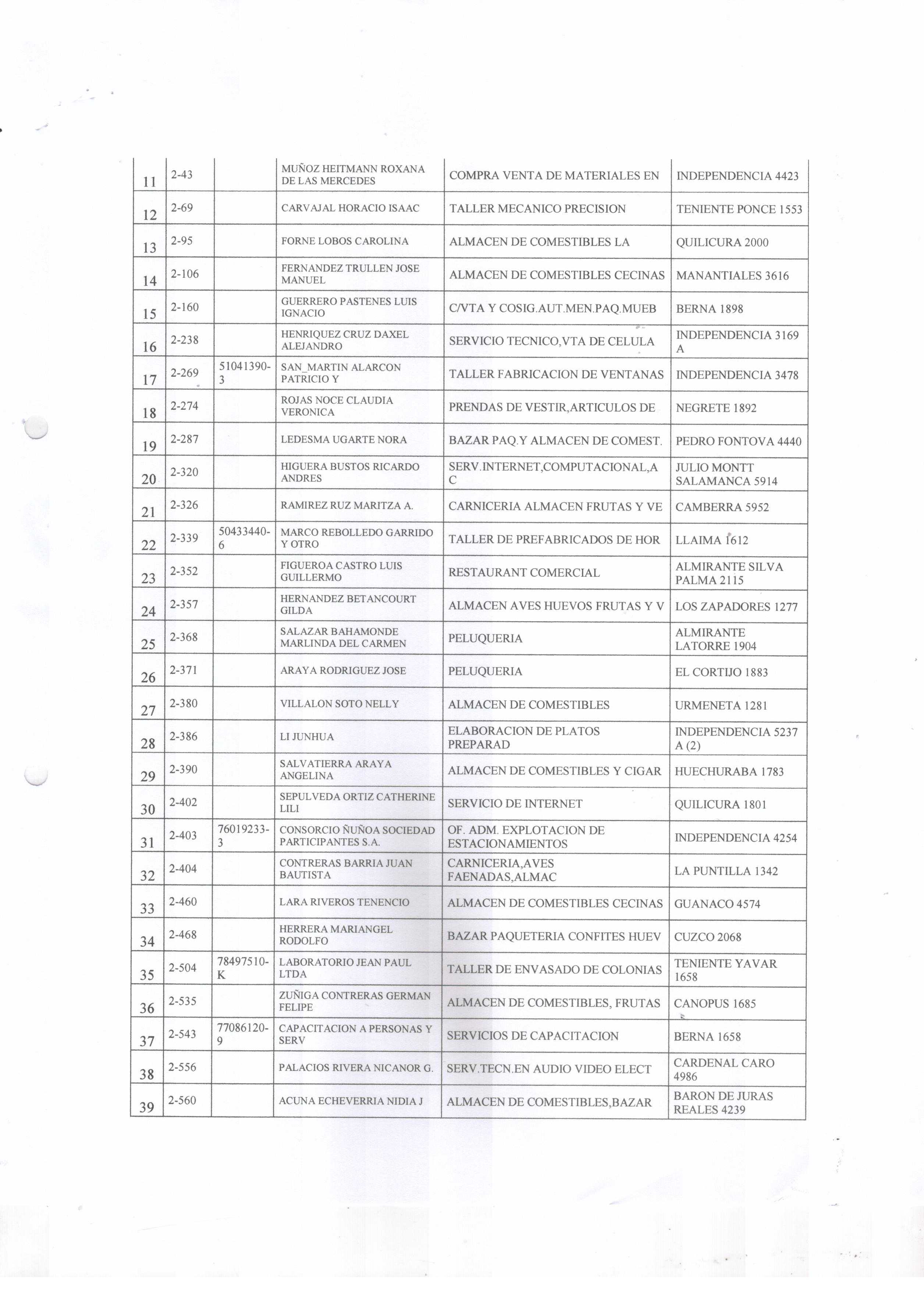 | 11 | 2-43 | | MUÑOZ HEITMANN ROXANA DE LAS MERCEDES | COMPRA VENTA DE MATERIALES EN | INDEPENDENCIA 4423 |
|---|---|---|---|---|---|
| 12 | 2-69 | | CARVAJAL HORACIO ISAAC | TALLER MECANICO PRECISION | TENIENTE PONCE 1553 |
| 13 | 2-95 | | FORNE LOBOS CAROLINA | ALMACEN DE COMESTIBLES LA | QUILICURA 2000 |
| 14 | 2-106 | | FERNANDEZ TRULLEN JOSE MANUEL | ALMACEN DE COMESTIBLES CECINAS | MANANTIALES 3616 |
| 15 | 2-160 | | GUERRERO PASTENES LUIS IGNACIO | C/VTA Y COSIG.AUT.MEN.PAQ.MUEB | BERNA 1898 |
| 16 | 2-238 | | HENRIQUEZ CRUZ DAXEL ALEJANDRO | SERVICIO TECNICO,VTA DE CELULA | INDEPENDENCIA 3169 A |
| 17 | 2-269 | 51041390-3 | SAN_MARTIN ALARCON PATRICIO Y | TALLER FABRICACION DE VENTANAS | INDEPENDENCIA 3478 |
| 18 | 2-274 | | ROJAS NOCE CLAUDIA VERONICA | PRENDAS DE VESTIR,ARTICULOS DE | NEGRETE 1892 |
| 19 | 2-287 | | LEDESMA UGARTE NORA | BAZAR PAQ.Y ALMACEN DE COMEST. | PEDRO FONTOVA 4440 |
| 20 | 2-320 | | HIGUERA BUSTOS RICARDO ANDRES | SERV.INTERNET,COMPUTACIONAL,A C | JULIO MONTT SALAMANCA 5914 |
| 21 | 2-326 | | RAMIREZ RUZ MARITZA A. | CARNICERIA ALMACEN FRUTAS Y VE | CAMBERRA 5952 |
| 22 | 2-339 | 50433440-6 | MARCO REBOLLEDO GARRIDO Y OTRO | TALLER DE PREFABRICADOS DE HOR | LLAIMA 1612 |
| 23 | 2-352 | | FIGUEROA CASTRO LUIS GUILLERMO | RESTAURANT COMERCIAL | ALMIRANTE SILVA PALMA 2115 |
| 24 | 2-357 | | HERNANDEZ BETANCOURT GILDA | ALMACEN AVES HUEVOS FRUTAS Y V | LOS ZAPADORES 1277 |
| 25 | 2-368 | | SALAZAR BAHAMONDE MARLINDA DEL CARMEN | PELUQUERIA | ALMIRANTE LATORRE 1904 |
| 26 | 2-371 | | ARAYA RODRIGUEZ JOSE | PELUQUERIA | EL CORTIJO 1883 |
| 27 | 2-380 | | VILLALON SOTO NELLY | ALMACEN DE COMESTIBLES | URMENETA 1281 |
| 28 | 2-386 | | LI JUNHUA | ELABORACION DE PLATOS PREPARAD | INDEPENDENCIA 5237 A (2) |
| 29 | 2-390 | | SALVATIERRA ARAYA ANGELINA | ALMACEN DE COMESTIBLES Y CIGAR | HUECHURABA 1783 |
| 30 | 2-402 | | SEPULVEDA ORTIZ CATHERINE LILI | SERVICIO DE INTERNET | QUILICURA 1801 |
| 31 | 2-403 | 76019233-3 | CONSORCIO ÑUÑOA SOCIEDAD PARTICIPANTES S.A. | OF. ADM. EXPLOTACION DE ESTACIONAMIENTOS | INDEPENDENCIA 4254 |
| 32 | 2-404 | | CONTRERAS BARRIA JUAN BAUTISTA | CARNICERIA,AVES FAENADAS,ALMAC | LA PUNTILLA 1342 |
| 33 | 2-460 | | LARA RIVEROS TENENCIO | ALMACEN DE COMESTIBLES CECINAS | GUANACO 4574 |
| 34 | 2-468 | | HERRERA MARIANGEL RODOLFO | BAZAR PAQUETERIA CONFITES HUEV | CUZCO 2068 |
| 35 | 2-504 | 78497510-K | LABORATORIO JEAN PAUL LTDA | TALLER DE ENVASADO DE COLONIAS | TENIENTE YAVAR 1658 |
| 36 | 2-535 | | ZUÑIGA CONTRERAS GERMAN FELIPE | ALMACEN DE COMESTIBLES, FRUTAS | CANOPUS 1685 |
| 37 | 2-543 | 77086120-9 | CAPACITACION A PERSONAS Y SERV | SERVICIOS DE CAPACITACION | BERNA 1658 |
| 38 | 2-556 | | PALACIOS RIVERA NICANOR G. | SERV.TECN.EN AUDIO VIDEO ELECT | CARDENAL CARO 4986 |
| 39 | 2-560 | | ACUNA ECHEVERRIA NIDIA J | ALMACEN DE COMESTIBLES,BAZAR | BARON DE JURAS REALES 4239 |